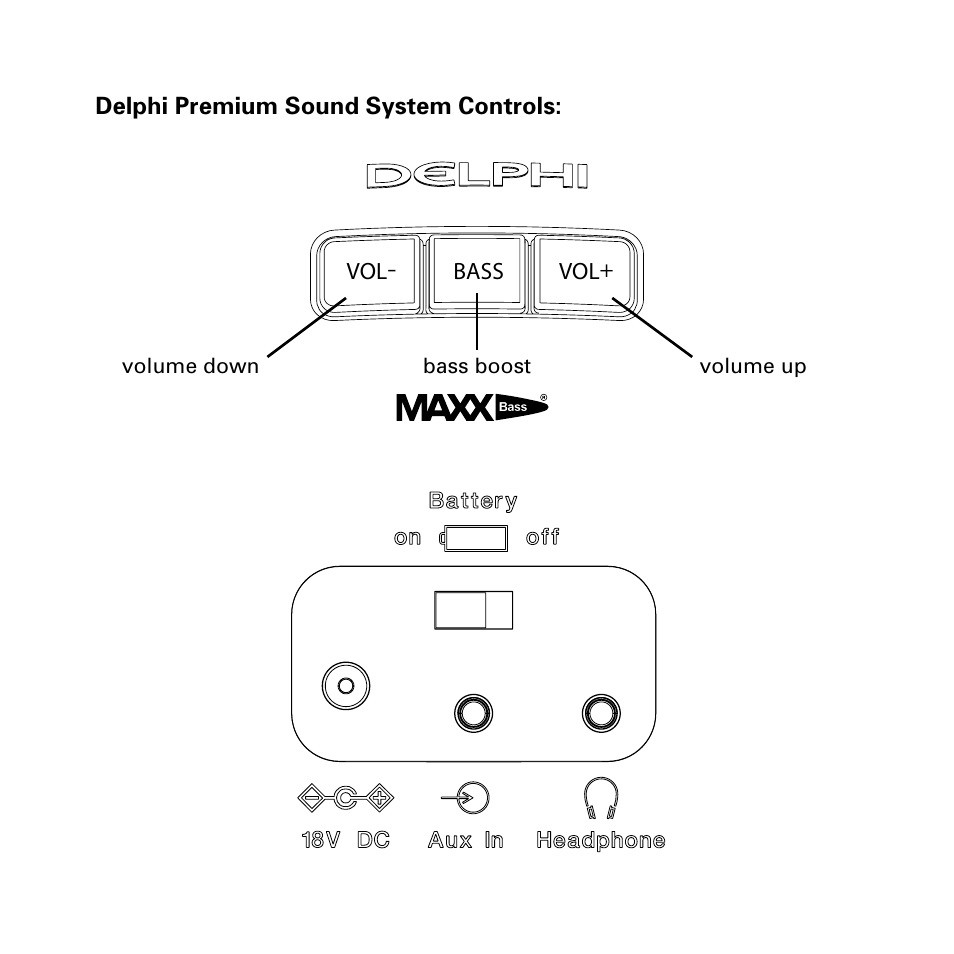 Delphi Premium Sound System Controls:

DELPHI

VOL- BASS VOL+

volume down bass boost volume up

MAXX Bass®

Battery

on off

18V DC Aux In Headphone